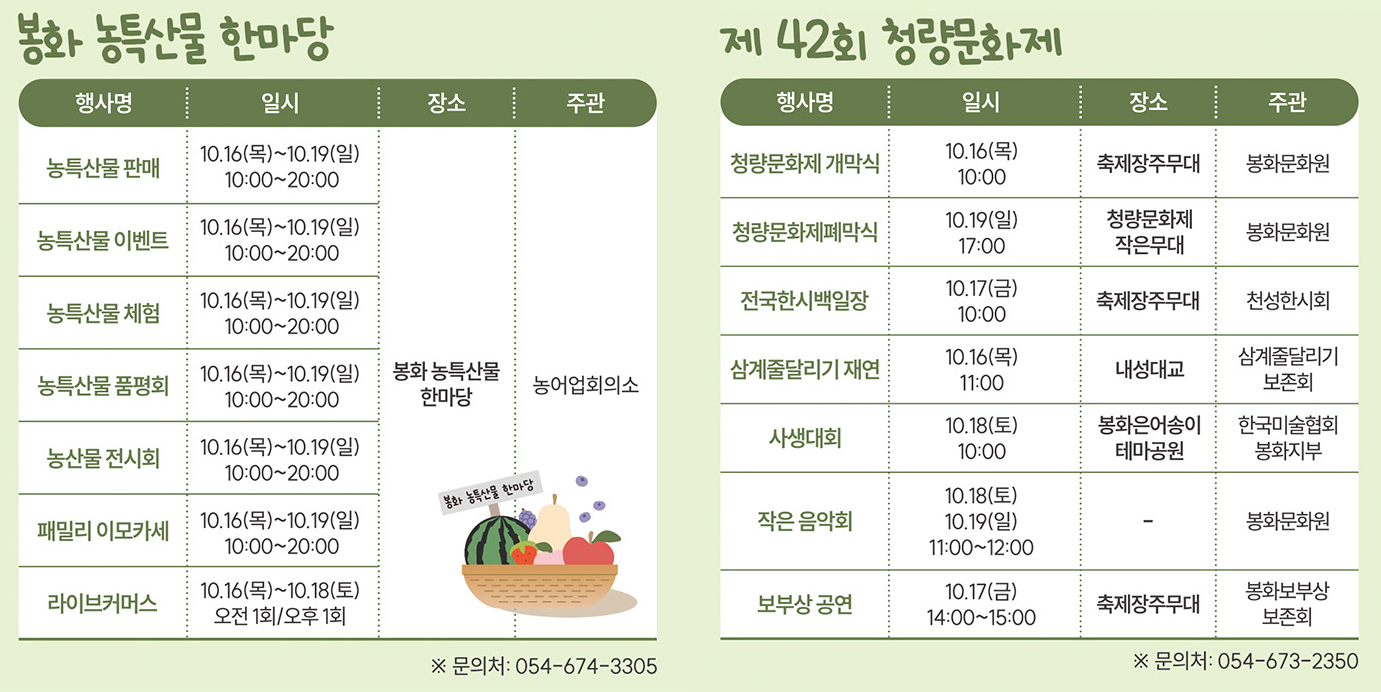 봉화 농특산물 한마당

| 행사명 | 일시 | 장소 | 주관 |
|---|---|---|---|
| 농특산물 판매 | 10.16(목)~10.19(일) 10:00~20:00 | 봉화 농특산물 한마당 | 농어업회의소 |
| 농특산물 이벤트 | 10.16(목)~10.19(일) 10:00~20:00 | | |
| 농특산물 체험 | 10.16(목)~10.19(일) 10:00~20:00 | | |
| 농특산물 품평회 | 10.16(목)~10.19(일) 10:00~20:00 | | |
| 농산물 전시회 | 10.16(목)~10.19(일) 10:00~20:00 | | |
| 패밀리 이모카세 | 10.16(목)~10.19(일) 10:00~20:00 | | |
| 라이브커머스 | 10.16(목)~10.18(토) 오전 1회/오후 1회 | | |

봉화 농특산물 한마당

※ 문의처: 054-674-3305

제 42회 청량문화제

| 행사명 | 일시 | 장소 | 주관 |
|---|---|---|---|
| 청량문화제 개막식 | 10.16(목) 10:00 | 축제장주무대 | 봉화문화원 |
| 청량문화제폐막식 | 10.19(일) 17:00 | 청량문화제 작은무대 | 봉화문화원 |
| 전국한시백일장 | 10.17(금) 10:00 | 축제장주무대 | 천성한시회 |
| 삼계줄달리기 재연 | 10.16(목) 11:00 | 내성대교 | 삼계줄달리기 보존회 |
| 사생대회 | 10.18(토) 10:00 | 봉화은어송이 테마공원 | 한국미술협회 봉화지부 |
| 작은 음악회 | 10.18(토) 10.19(일) 11:00~12:00 | - | 봉화문화원 |
| 보부상 공연 | 10.17(금) 14:00~15:00 | 축제장주무대 | 봉화보부상 보존회 |

※ 문의처: 054-673-2350